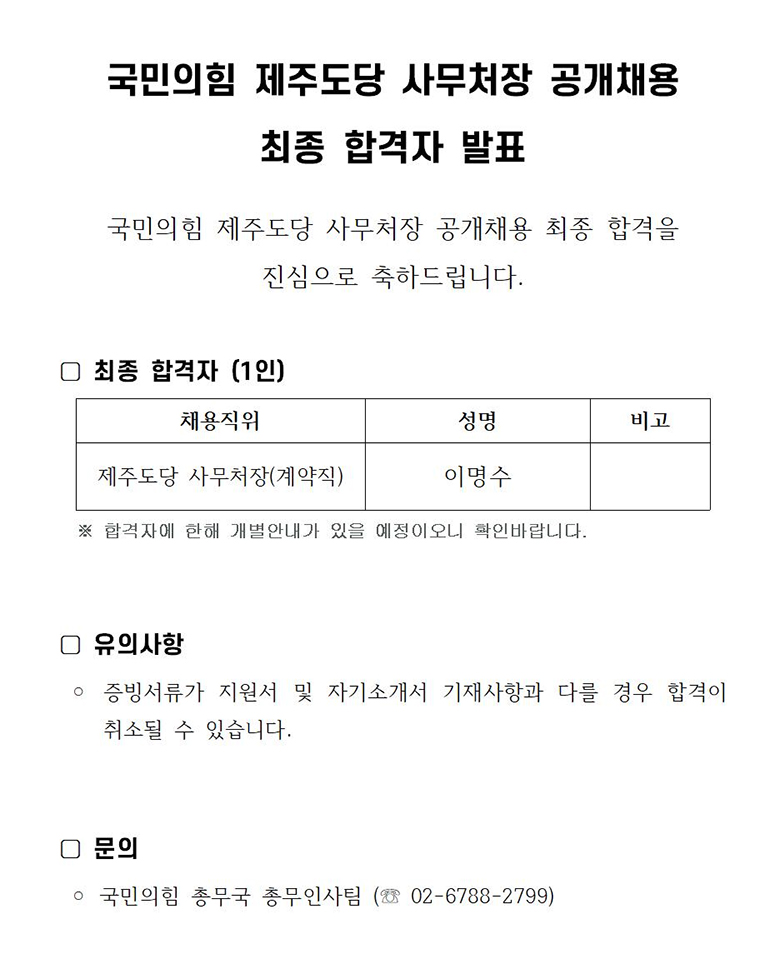 국민의힘 제주도당 사무처장 공개채용

최종 합격자 발표

국민의힘 제주도당 사무처장 공개채용 최종 합격을 진심으로 축하드립니다.

□ 최종 합격자 (1인)

| 채용직위 | 성명 | 비고 |
|---|---|---|
| 제주도당 사무처장(계약직) | 이명수 | |

※ 합격자에 한해 개별안내가 있을 예정이오니 확인바랍니다.

□ 유의사항

○ 증빙서류가 지원서 및 자기소개서 기재사항과 다를 경우 합격이 취소될 수 있습니다.

□ 문의

○ 국민의힘 총무국 총무인사팀 (☏ 02-6788-2799)